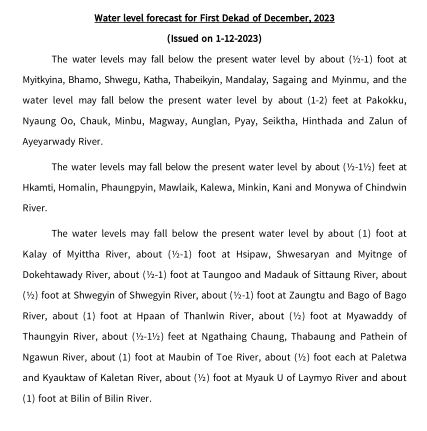 Water level forecast for First Dekad of December, 2023

(Issued on 1-12-2023)

The water levels may fall below the present water level by about (½-1) foot at Myitkyina, Bhamo, Shwegu, Katha, Thabeikyin, Mandalay, Sagaing and Myinmu, and the water level may fall below the present water level by about (1-2) feet at Pakokku, Nyaung Oo, Chauk, Minbu, Magway, Aunglan, Pyay, Seiktha, Hinthada and Zalun of Ayeyarwady River.

The water levels may fall below the present water level by about (½-1½) feet at Hkamti, Homalin, Phaungpyin, Mawlaik, Kalewa, Minkin, Kani and Monywa of Chindwin River.

The water levels may fall below the present water level by about (1) foot at Kalay of Myittha River, about (½-1) foot at Hsipaw, Shwesaryan and Myitnge of Dokehtawady River, about (½-1) foot at Taungoo and Madauk of Sittaung River, about (½) foot at Shwegyin of Shwegyin River, about (½-1) foot at Zaungtu and Bago of Bago River, about (1) foot at Hpaan of Thanlwin River, about (½) foot at Myawaddy of Thaungyin River, about (½-1½) feet at Ngathaing Chaung, Thabaung and Pathein of Ngawun River, about (1) foot at Maubin of Toe River, about (½) foot each at Paletwa and Kyauktaw of Kaletan River, about (½) foot at Myauk U of Laymyo River and about (1) foot at Bilin of Bilin River.